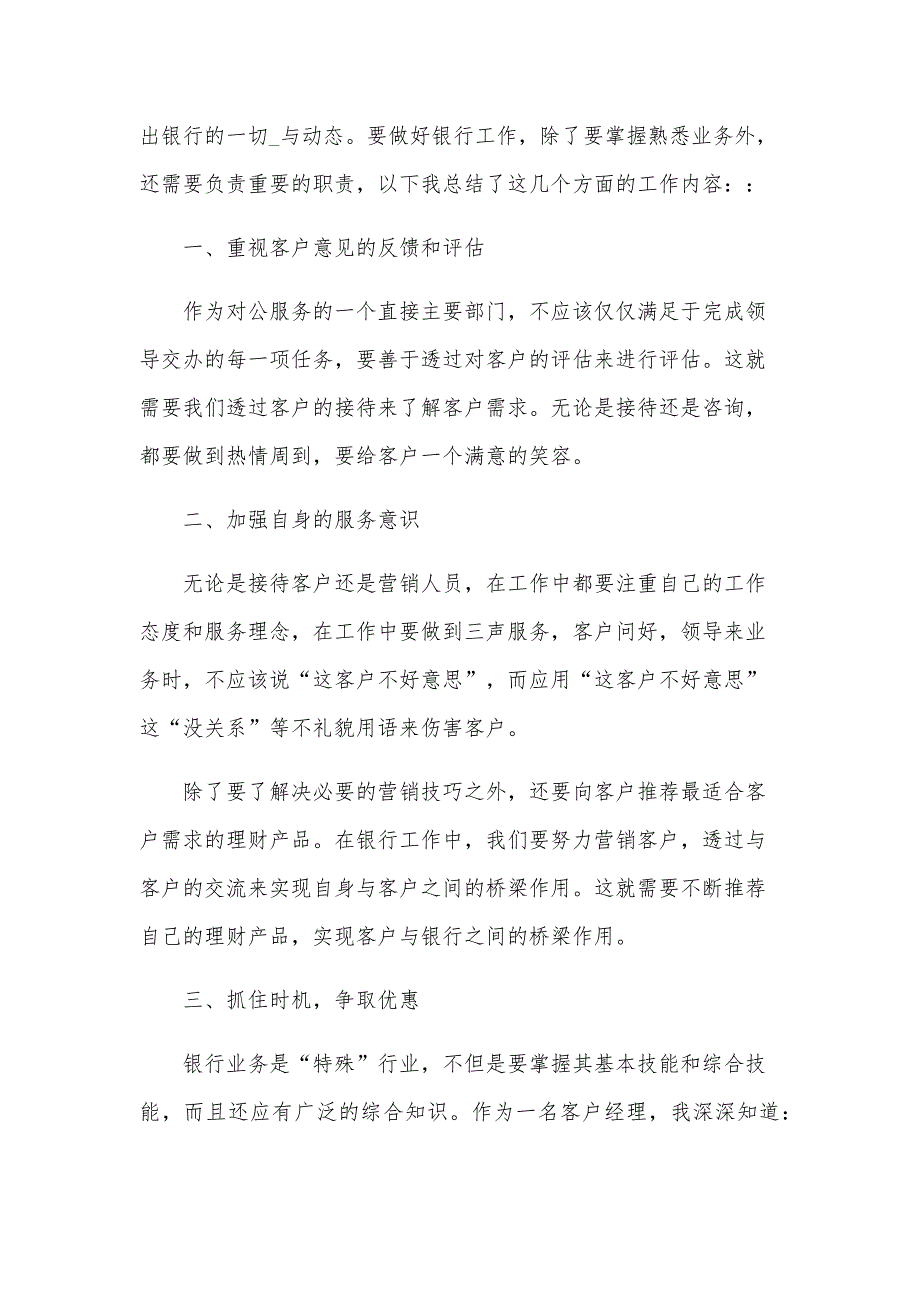 出银行的一切_与动态。要做好银行工作，除了要掌握熟悉业务外，还需要负责重要的职责，以下我总结了这几个方面的工作内容：：

一、重视客户意见的反馈和评估

作为对公服务的一个直接主要部门，不应该仅仅满足于完成领导交办的每一项任务，要善于透过对客户的评估来进行评估。这就需要我们透过客户的接待来了解客户需求。无论是接待还是咨询，都要做到热情周到，要给客户一个满意的笑容。

二、加强自身的服务意识

无论是接待客户还是营销人员，在工作中都要注重自己的工作态度和服务理念，在工作中要做到三声服务，客户问好，领导来业务时，不应该说“这客户不好意思”，而应用“这客户不好意思”这“没关系”等不礼貌用语来伤害客户。

除了要了解决必要的营销技巧之外，还要向客户推荐最适合客户需求的理财产品。在银行工作中，我们要努力营销客户，透过与客户的交流来实现自身与客户之间的桥梁作用。这就需要不断推荐自己的理财产品，实现客户与银行之间的桥梁作用。

三、抓住时机，争取优惠

银行业务是“特殊”行业，不但是要掌握其基本技能和综合技能，而且还应有广泛的综合知识。作为一名客户经理，我深深知道：